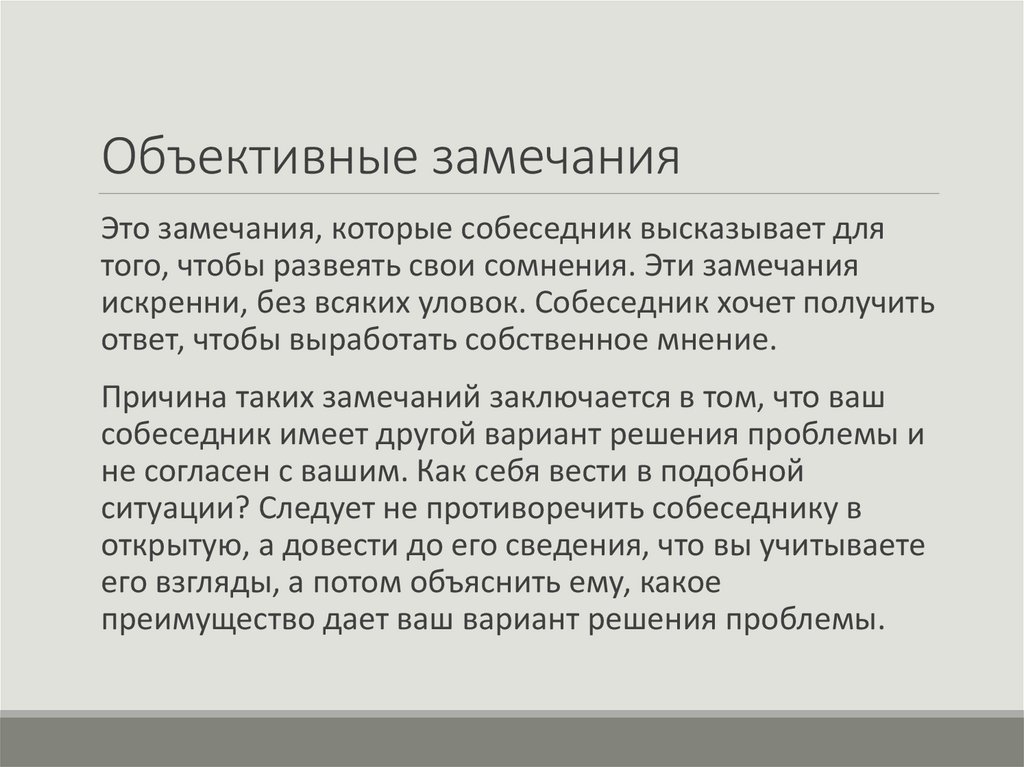 Объективные замечания

Это замечания, которые собеседник высказывает для того, чтобы развеять свои сомнения. Эти замечания искренни, без всяких уловок. Собеседник хочет получить ответ, чтобы выработать собственное мнение.

Причина таких замечаний заключается в том, что ваш собеседник имеет другой вариант решения проблемы и не согласен с вашим. Как себя вести в подобной ситуации? Следует не противоречить собеседнику в открытую, а довести до его сведения, что вы учитываете его взгляды, а потом объяснить ему, какое преимущество дает ваш вариант решения проблемы.